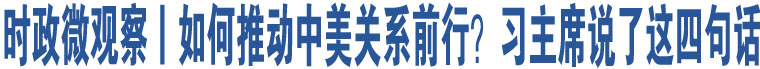 时政微观察丨如何推动中美关系前行？习主席说了这四句话